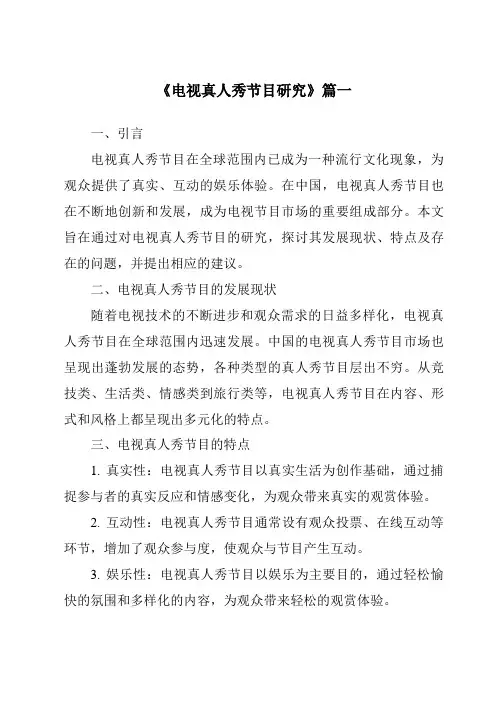 《电视真人秀节目研究》篇一

一、引言

电视真人秀节目在全球范围内已成为一种流行文化现象，为观众提供了真实、互动的娱乐体验。在中国，电视真人秀节目也在不断地创新和发展，成为电视节目市场的重要组成部分。本文旨在通过对电视真人秀节目的研究，探讨其发展现状、特点及存在的问题，并提出相应的建议。

二、电视真人秀节目的发展现状

随着电视技术的不断进步和观众需求的日益多样化，电视真人秀节目在全球范围内迅速发展。中国的电视真人秀节目市场也呈现出蓬勃发展的态势，各种类型的真人秀节目层出不穷。从竞技类、生活类、情感类到旅行类等，电视真人秀节目在内容、形式和风格上都呈现出多元化的特点。

三、电视真人秀节目的特点

1. 真实性：电视真人秀节目以真实生活为创作基础，通过捕捉参与者的真实反应和情感变化，为观众带来真实的观赏体验。

2. 互动性：电视真人秀节目通常设有观众投票、在线互动等环节，增加了观众参与度，使观众与节目产生互动。

3. 娱乐性：电视真人秀节目以娱乐为主要目的，通过轻松愉快的氛围和多样化的内容，为观众带来轻松的观赏体验。